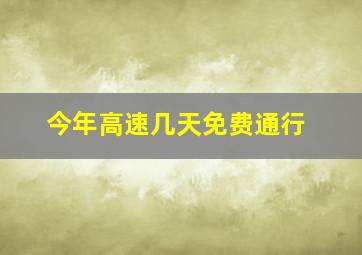 今年高速几天免费通行